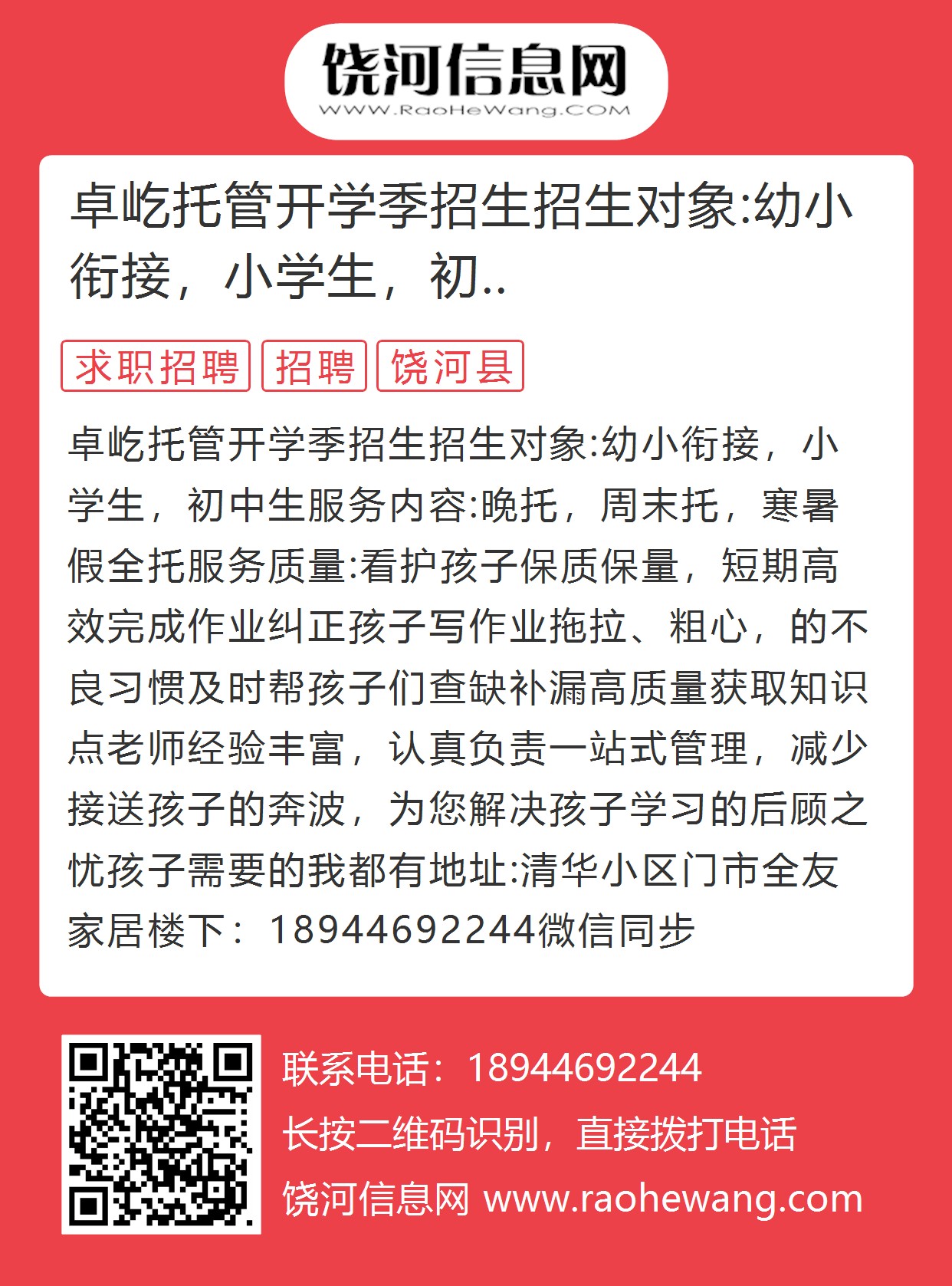 饶河信息网
WWW.RaoHeWang.COM

卓屹托管开学季招生招生对象:幼小衔接，小学生，初..

求职招聘 招聘 饶河县

卓屹托管开学季招生招生对象:幼小衔接，小学生，初中生服务内容:晚托，周末托，寒暑假全托服务质量:看护孩子保质保量，短期高效完成作业纠正孩子写作业拖拉、粗心，的不良习惯及时帮孩子们查缺补漏高质量获取知识点老师经验丰富，认真负责一站式管理，减少接送孩子的奔波，为您解决孩子学习的后顾之忧孩子需要的我都有地址:清华小区门市全友家居楼下：18944692244微信同步

联系电话：18944692244
长按二维码识别，直接拨打电话
饶河信息网 www.raohewang.com